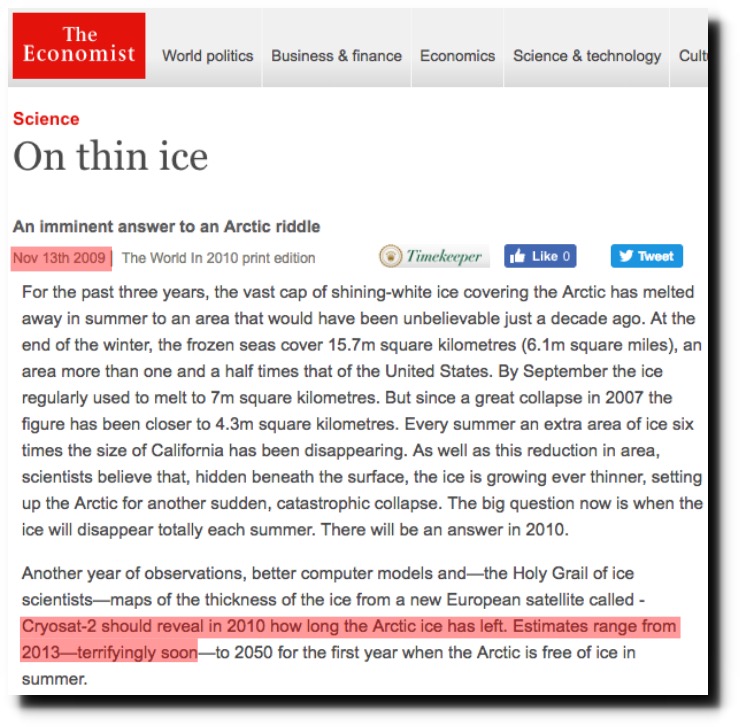 The Economist

World politics Business & finance Economics Science & technology Cult

Science

On thin ice

An imminent answer to an Arctic riddle

Nov 13th 2009 | The World In 2010 print edition

Timekeeper

Like 0

Tweet

For the past three years, the vast cap of shining-white ice covering the Arctic has melted away in summer to an area that would have been unbelievable just a decade ago. At the end of the winter, the frozen seas cover 15.7m square kilometres (6.1m square miles), an area more than one and a half times that of the United States. By September the ice regularly used to melt to 7m square kilometres. But since a great collapse in 2007 the figure has been closer to 4.3m square kilometres. Every summer an extra area of ice six times the size of California has been disappearing. As well as this reduction in area, scientists believe that, hidden beneath the surface, the ice is growing ever thinner, setting up the Arctic for another sudden, catastrophic collapse. The big question now is when the ice will disappear totally each summer. There will be an answer in 2010.

Another year of observations, better computer models and—the Holy Grail of ice scientists—maps of the thickness of the ice from a new European satellite called - Cryosat-2 should reveal in 2010 how long the Arctic ice has left. Estimates range from 2013—terrifyingly soon—to 2050 for the first year when the Arctic is free of ice in summer.